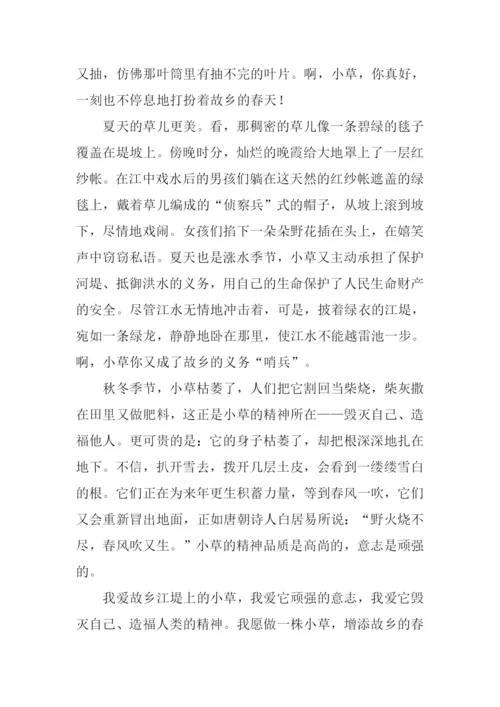 又抽，仿佛那叶筒里有抽不完的叶片。啊，小草，你真好，一刻也不停息地打扮着故乡的春天！

夏天的草儿更美。看，那稠密的草儿像一条碧绿的毯子覆盖在堤坡上。傍晚时分，灿烂的晚霞给大地罩上了一层红纱帐。在江中戏水后的男孩们躺在这天然的红纱帐遮盖的绿毯上，戴着草儿编成的“侦察兵”式的帽子，从坡上滚到坡下，尽情地戏闹。女孩们掐下一朵朵野花插在头上，在嬉笑声中窃窃私语。夏天也是涨水季节，小草又主动承担了保护河堤、抵御洪水的义务，用自己的生命保护了人民生命财产的安全。尽管江水无情地冲击着，可是，披着绿衣的江堤，宛如一条绿龙，静静地卧在那里，使江水不能越雷池一步。啊，小草你又成了故乡的义务“哨兵”。

秋冬季节，小草枯萎了，人们把它割回当柴烧，柴灰撒在田里又做肥料，这正是小草的精神所在——毁灭自己、造福他人。更可贵的是：它的身子枯萎了，却把根深深地扎在地下。不信，扒开雪去，拨开几层土皮，会看到一缕缕雪白的根。它们正在为来年更生积蓄力量，等到春风一吹，它们又会重新冒出地面，正如唐朝诗人白居易所说：“野火烧不尽，春风吹又生。”小草的精神品质是高尚的，意志是顽强的。

我爱故乡江堤上的小草，我爱它顽强的意志，我爱它毁灭自己、造福人类的精神。我愿做一株小草，增添故乡的春